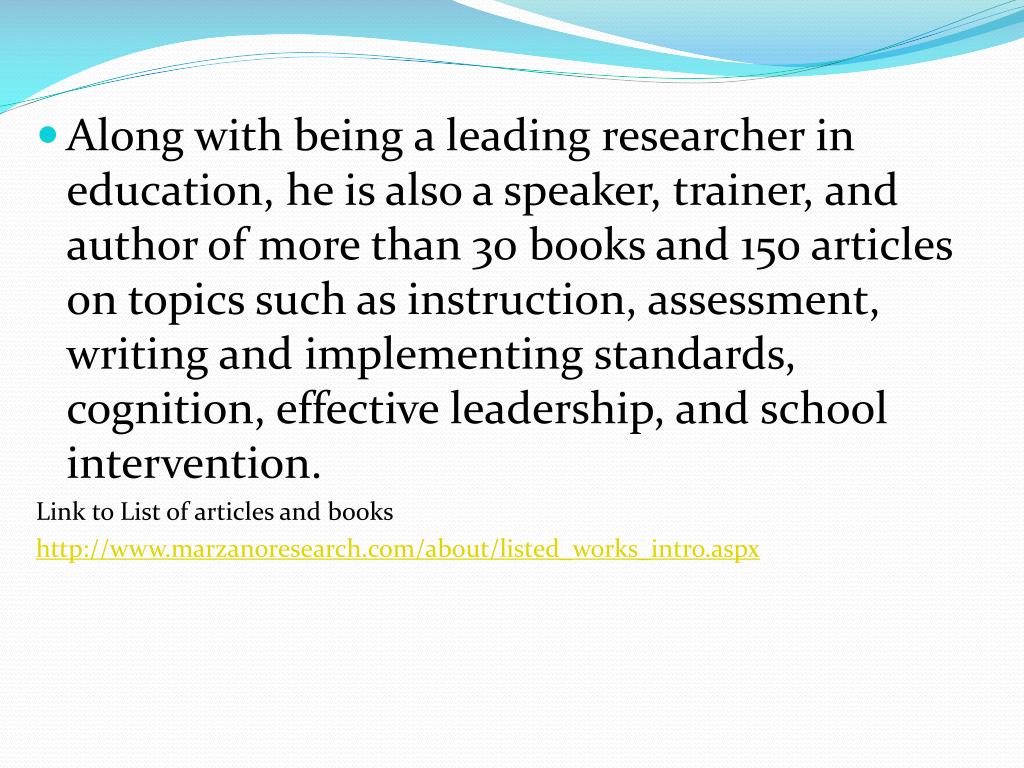 • Along with being a leading researcher in education, he is also a speaker, trainer, and author of more than 30 books and 150 articles on topics such as instruction, assessment, writing and implementing standards, cognition, effective leadership, and school intervention.

Link to List of articles and books

http://www.marzanoresearch.com/about/listed_works_intro.aspx